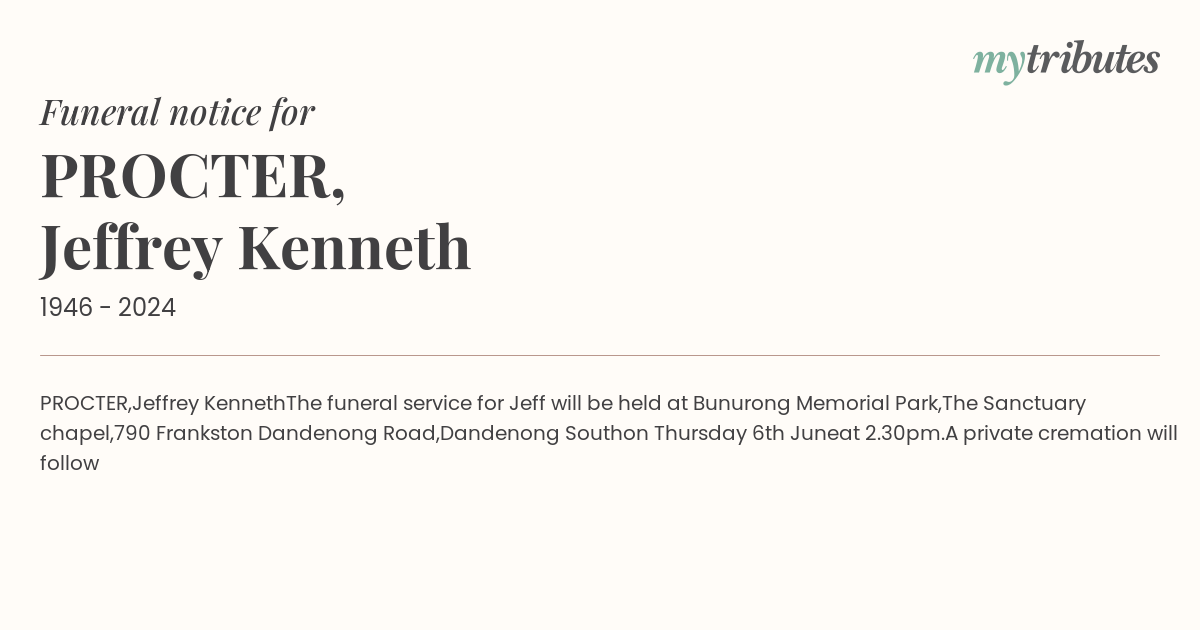 mytributes

Funeral notice for

PROCTER,
Jeffrey Kenneth

1946 - 2024

PROCTER,Jeffrey KennethThe funeral service for Jeff will be held at Bunurong Memorial Park,The Sanctuary chapel,790 Frankston Dandenong Road,Dandenong Southon Thursday 6th Juneat 2.30pm.A private cremation will follow